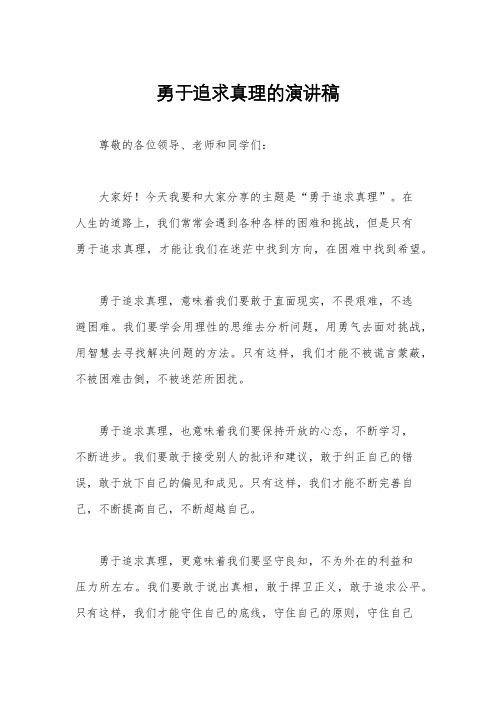 勇于追求真理的演讲稿

尊敬的各位领导、老师和同学们：

大家好！今天我要和大家分享的主题是“勇于追求真理”。在人生的道路上，我们常常会遇到各种各样的困难和挑战，但是只有勇于追求真理，才能让我们在迷茫中找到方向，在困难中找到希望。

勇于追求真理，意味着我们要敢于直面现实，不畏艰难，不逃避困难。我们要学会用理性的思维去分析问题，用勇气去面对挑战，用智慧去寻找解决问题的方法。只有这样，我们才能不被谎言蒙蔽，不被困难击倒，不被迷茫所困扰。

勇于追求真理，也意味着我们要保持开放的心态，不断学习，不断进步。我们要敢于接受别人的批评和建议，敢于纠正自己的错误，敢于放下自己的偏见和成见。只有这样，我们才能不断完善自己，不断提高自己，不断超越自己。

勇于追求真理，更意味着我们要坚守良知，不为外在的利益和压力所左右。我们要敢于说出真相，敢于捍卫正义，敢于追求公平。只有这样，我们才能守住自己的底线，守住自己的原则，守住自己